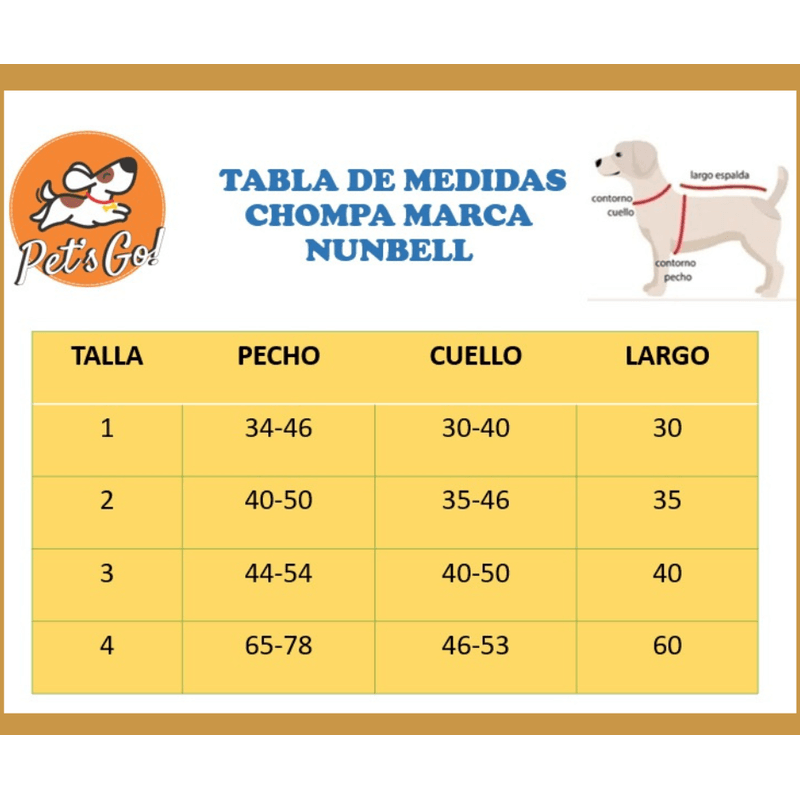 Pet's Go!

TABLA DE MEDIDAS CHOMPA MARCA NUNBELL

largo espalda
contorno cuello
contorno pecho

| TALLA | PECHO | CUELLO | LARGO |
|---|---|---|---|
| 1 | 34-46 | 30-40 | 30 |
| 2 | 40-50 | 35-46 | 35 |
| 3 | 44-54 | 40-50 | 40 |
| 4 | 65-78 | 46-53 | 60 |